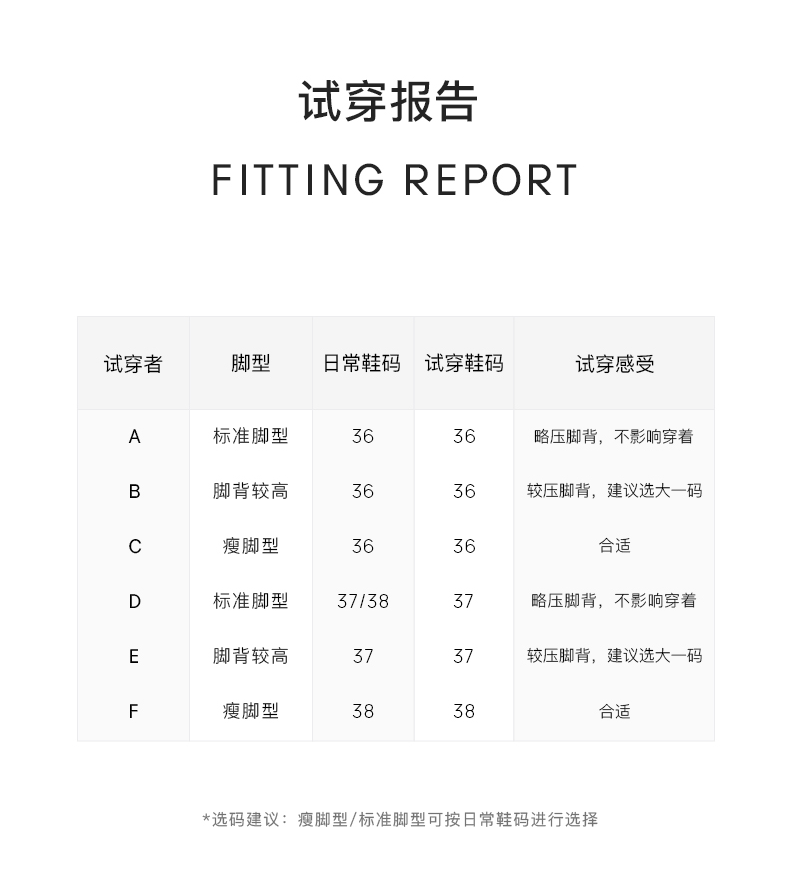 试穿报告

FITTING REPORT

| 试穿者 | 脚型 | 日常鞋码 | 试穿鞋码 | 试穿感受 |
|---|---|---|---|---|
| A | 标准脚型 | 36 | 36 | 略压脚背，不影响穿着 |
| B | 脚背较高 | 36 | 36 | 较压脚背，建议选大一码 |
| C | 瘦脚型 | 36 | 36 | 合适 |
| D | 标准脚型 | 37/38 | 37 | 略压脚背，不影响穿着 |
| E | 脚背较高 | 37 | 37 | 较压脚背，建议选大一码 |
| F | 瘦脚型 | 38 | 38 | 合适 |

*选码建议：瘦脚型/标准脚型可按日常鞋码进行选择